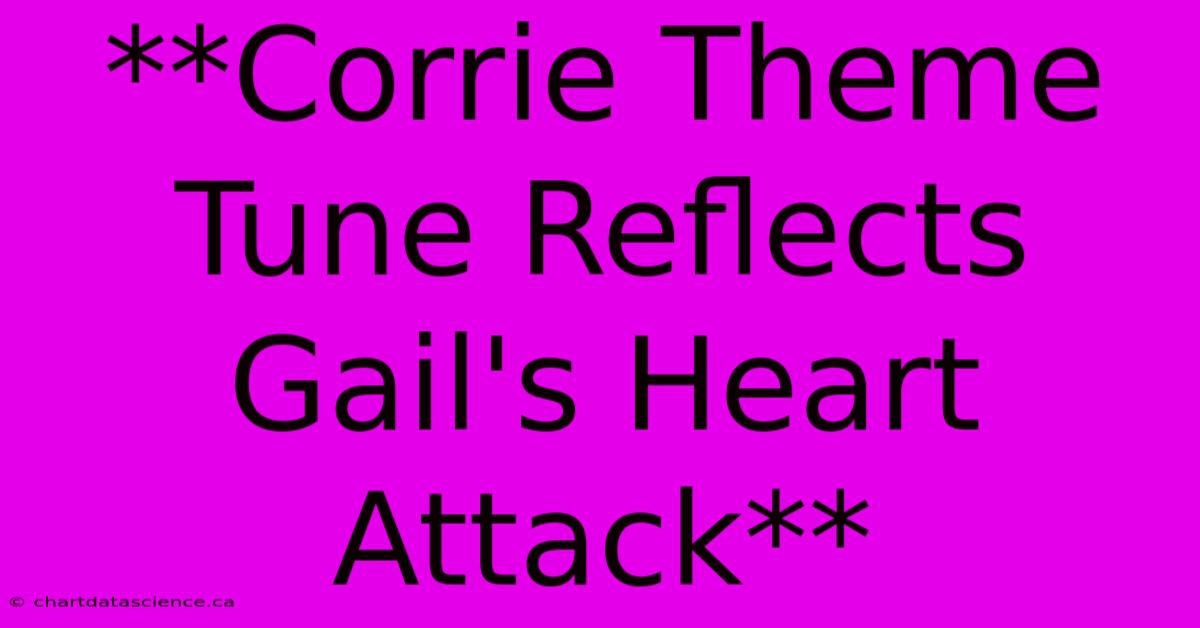 **Corrie Theme Tune Reflects Gail's Heart Attack**

© chartdatascience.ca